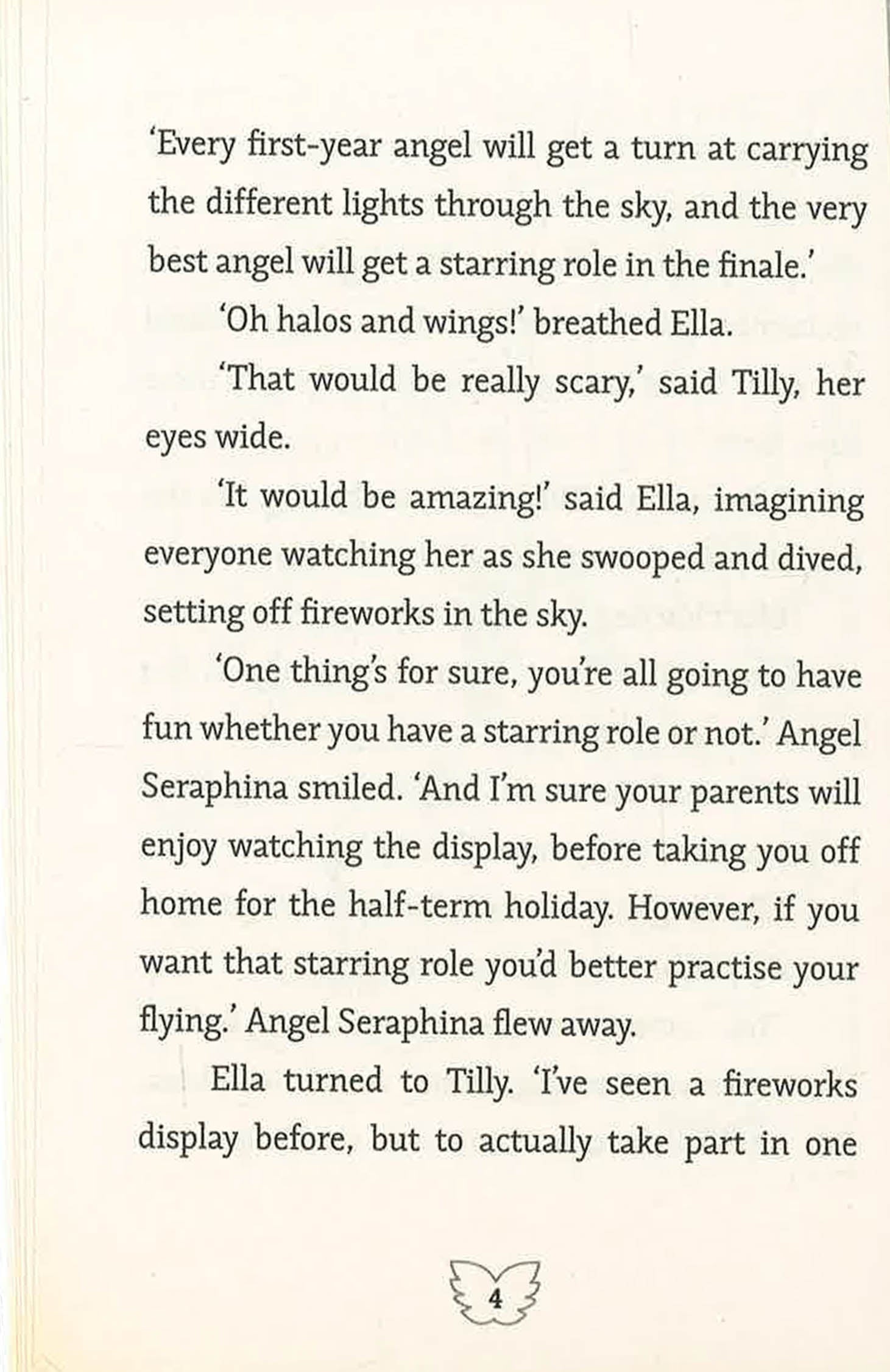 'Every first-year angel will get a turn at carrying the different lights through the sky, and the very best angel will get a starring role in the finale.'

'Oh halos and wings!' breathed Ella.

'That would be really scary,' said Tilly, her eyes wide.

'It would be amazing!' said Ella, imagining everyone watching her as she swooped and dived, setting off fireworks in the sky.

'One thing's for sure, you're all going to have fun whether you have a starring role or not.' Angel Seraphina smiled. 'And I'm sure your parents will enjoy watching the display, before taking you off home for the half-term holiday. However, if you want that starring role you'd better practise your flying.' Angel Seraphina flew away.

Ella turned to Tilly. 'I've seen a fireworks display before, but to actually take part in one

4